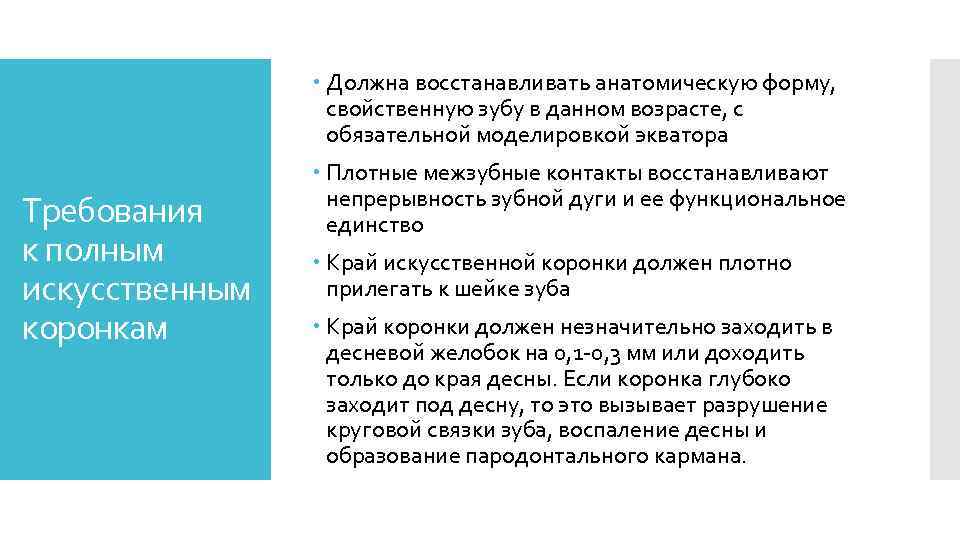 Требования к полным искусственным коронкам

Должна восстанавливать анатомическую форму, свойственную зубу в данном возрасте, с обязательной моделировкой экватора

Плотные межзубные контакты восстанавливают непрерывность зубной дуги и ее функциональное единство

Край искусственной коронки должен плотно прилегать к шейке зуба

Край коронки должен незначительно заходить в десневой желобок на 0,1-0,3 мм или доходить только до края десны. Если коронка глубоко заходит под десну, то это вызывает разрушение круговой связки зуба, воспаление десны и образование пародонтального кармана.